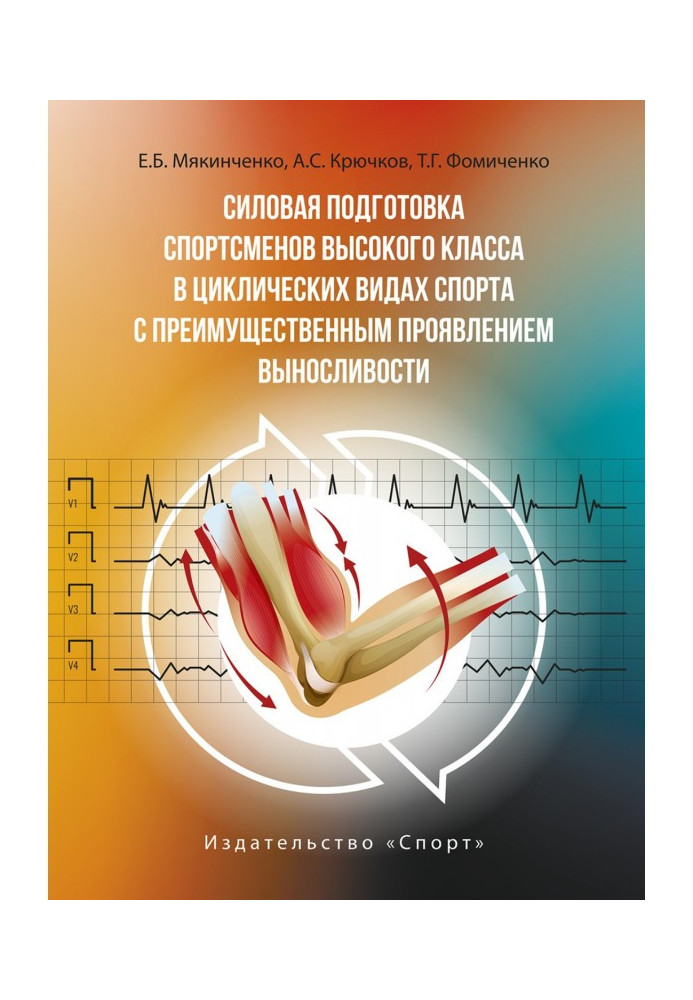 Е.Б. Мякинченко, А.С. Крючков, Т.Г. Фомиченко

СИЛОВАЯ ПОДГОТОВКА СПОРТСМЕНОВ ВЫСОКОГО КЛАССА В ЦИКЛИЧЕСКИХ ВИДАХ СПОРТА С ПРЕИМУЩЕСТВЕННЫМ ПРОЯВЛЕНИЕМ ВЫНОСЛИВОСТИ

V1
V2
V3
V4

Издательство «Спорт»